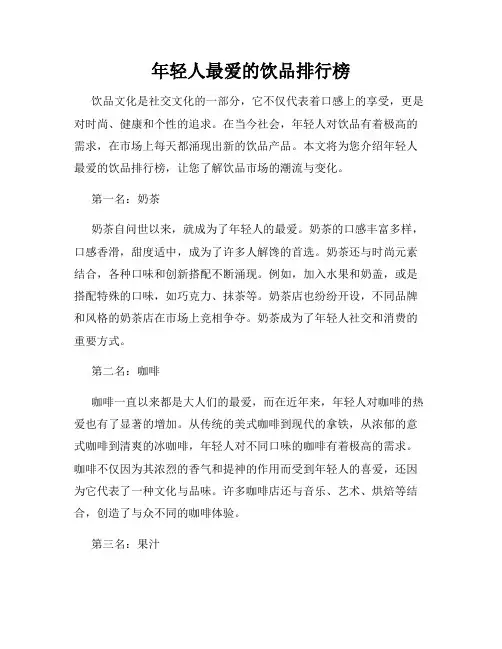 年轻人最爱的饮品排行榜

饮品文化是社交文化的一部分，它不仅代表着口感上的享受，更是对时尚、健康和个性的追求。在当今社会，年轻人对饮品有着极高的需求，在市场上每天都涌现出新的饮品产品。本文将为您介绍年轻人最爱的饮品排行榜，让您了解饮品市场的潮流与变化。

第一名：奶茶

奶茶自问世以来，就成为了年轻人的最爱。奶茶的口感丰富多样，口感香滑，甜度适中，成为了许多人解馋的首选。奶茶还与时尚元素结合，各种口味和创新搭配不断涌现。例如，加入水果和奶盖，或是搭配特殊的口味，如巧克力、抹茶等。奶茶店也纷纷开设，不同品牌和风格的奶茶店在市场上竞相争夺。奶茶成为了年轻人社交和消费的重要方式。

第二名：咖啡

咖啡一直以来都是大人们的最爱，而在近年来，年轻人对咖啡的热爱也有了显著的增加。从传统的美式咖啡到现代的拿铁，从浓郁的意式咖啡到清爽的冰咖啡，年轻人对不同口味的咖啡有着极高的需求。咖啡不仅因为其浓烈的香气和提神的作用而受到年轻人的喜爱，还因为它代表了一种文化与品味。许多咖啡店还与音乐、艺术、烘焙等结合，创造了与众不同的咖啡体验。

第三名：果汁